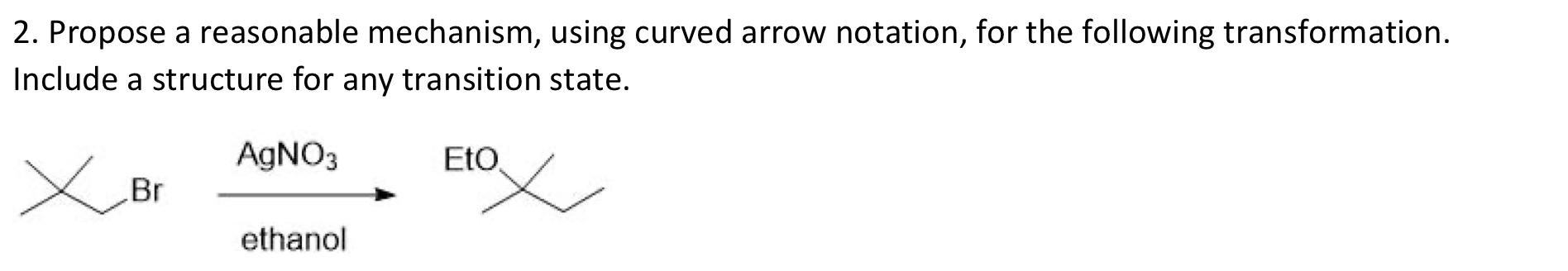 2. Propose a reasonable mechanism, using curved arrow notation, for the following transformation. Include a structure for any transition state.

Br

$AgNO_3$

ethanol

EtO